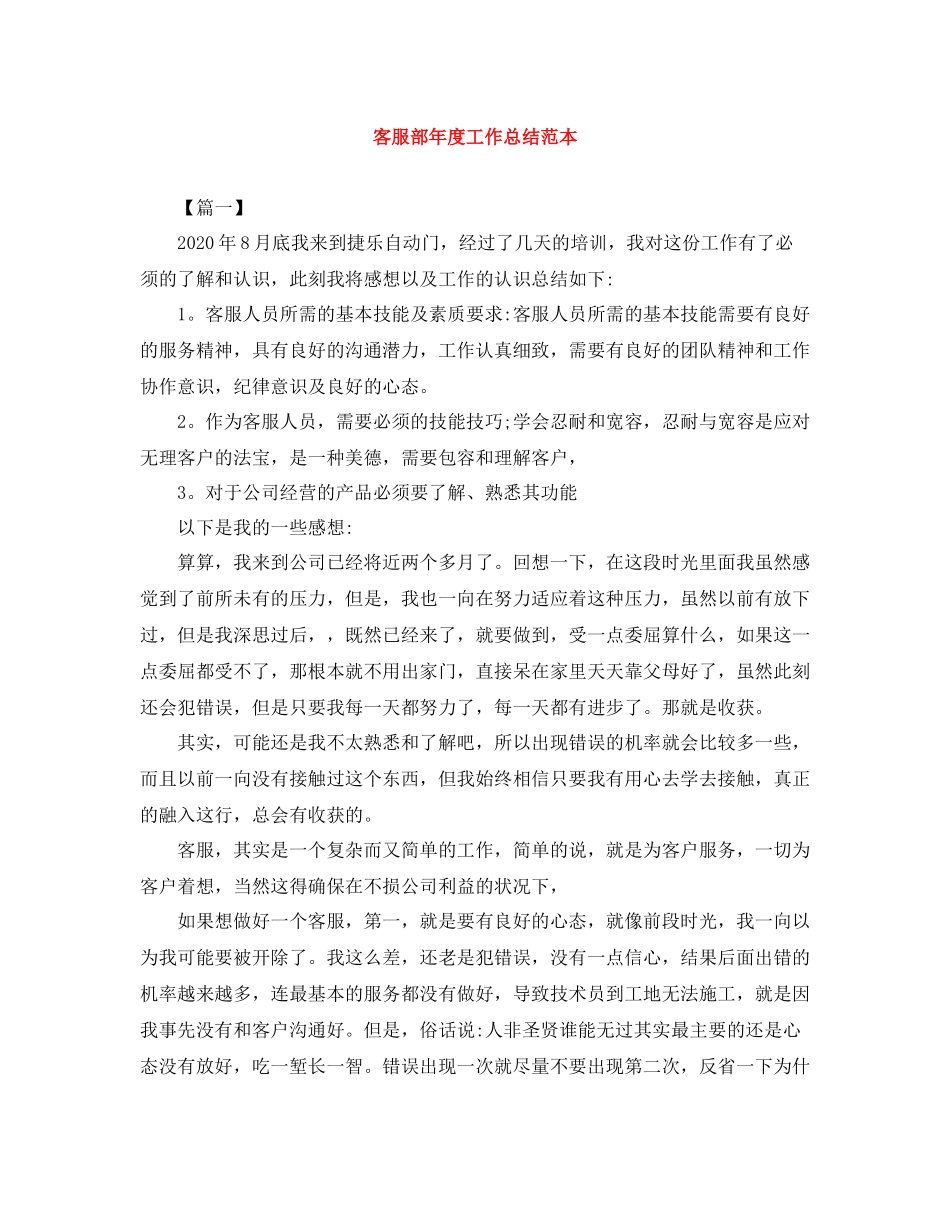 客服部年度工作总结范本

【篇一】

2020年8月底我来到捷乐自动门，经过了几天的培训，我对这份工作有了必须的了解和认识，此刻我将感想以及工作的认识总结如下:

1。客服人员所需的基本技能及素质要求:客服人员所需的基本技能需要有良好的服务精神，具有良好的沟通潜力，工作认真细致，需要有良好的团队精神和工作协作意识，纪律意识及良好的心态。

2。作为客服人员，需要必须的技能技巧;学会忍耐和宽容，忍耐与宽容是应对无理客户的法宝，是一种美德，需要包容和理解客户，

3。对于公司经营的产品必须要了解、熟悉其功能

以下是我的一些感想:

算算，我来到公司已经将近两个多月了。回想一下，在这段时光里面我虽然感觉到了前所未有的压力，但是，我也一向在努力适应着这种压力，虽然以前有放下过，但是我深思过后，，既然已经来了，就要做到，受一点委屈算什么，如果这一点委屈都受不了，那根本就不用出家门，直接呆在家里天天靠父母好了，虽然此刻还会犯错误，但是只要我每一天都努力了，每一天都有进步了。那就是收获。

其实，可能还是我不太熟悉和了解吧，所以出现错误的机率就会比较多一些，而且以前一向没有接触过这个东西，但我始终相信只要我有用心去学去接触，真正的融入这行，总会有收获的。

客服，其实是一个复杂而又简单的工作，简单的说，就是为客户服务，一切为客户着想，当然这得确保在不损公司利益的状况下，

如果想做好一个客服，第一，就是要有良好的心态，就像前段时光，我一向以为我可能要被开除了。我这么差，还老是犯错误，没有一点信心，结果后面出错的机率越来越多，连最基本的服务都没有做好，导致技术员到工地无法施工，就是因我事先没有和客户沟通好。但是，俗话说:人非圣贤谁能无过其实最主要的还是心态没有放好，吃一堑长一智。错误出现一次就尽量不要出现第二次，反省一下为什